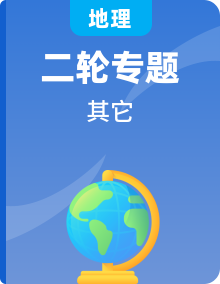 地理

二轮专题

其它